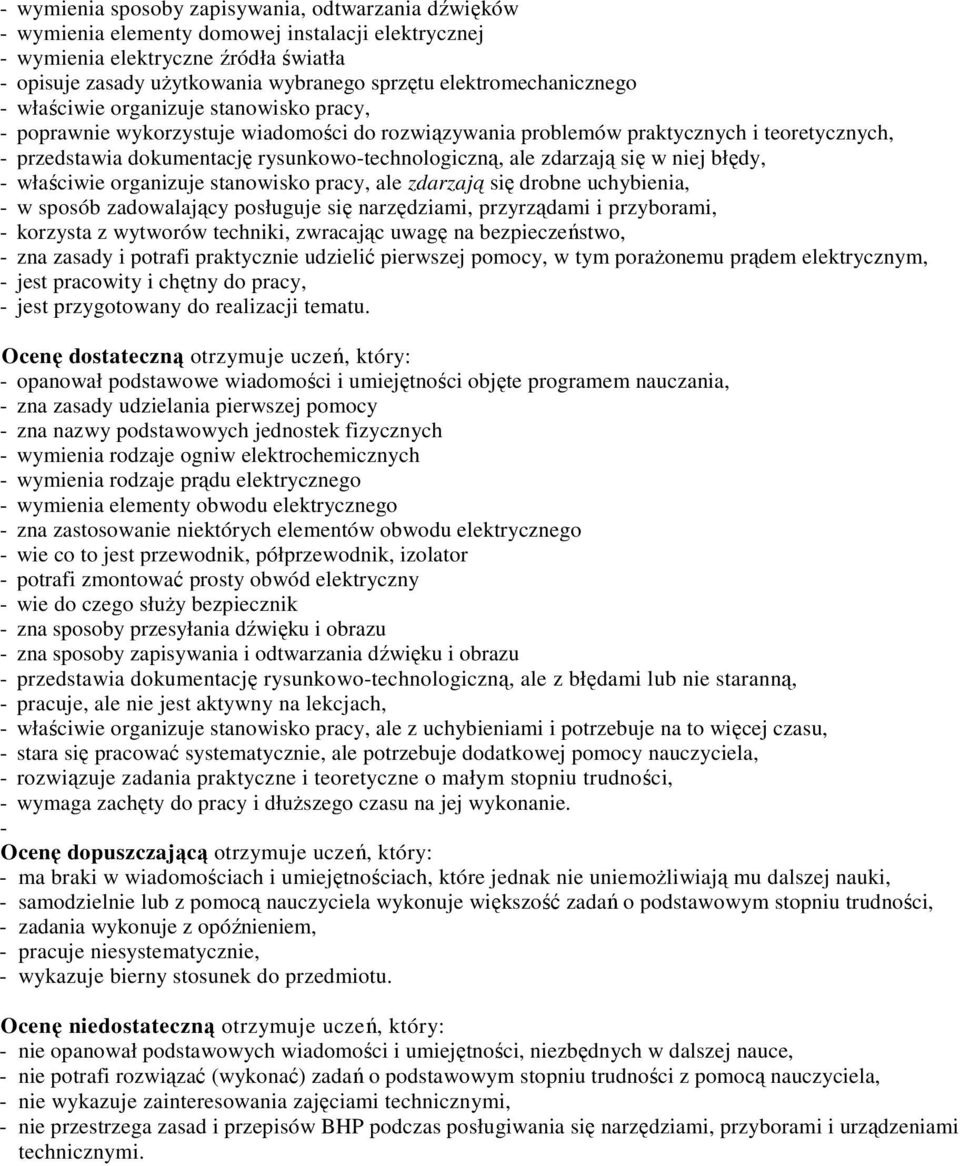 - wymienia sposoby zapisywania, odtwarzania dźwięków
- wymienia elementy domowej instalacji elektrycznej
- wymienia elektryczne źródła światła
- opisuje zasady użytkowania wybranego sprzętu elektromechanicznego
- właściwie organizuje stanowisko pracy,
- poprawnie wykorzystuje wiadomości do rozwiązywania problemów praktycznych i teoretycznych,
- przedstawia dokumentację rysunkowo-technologiczną, ale zdarzają się w niej błędy,
- właściwie organizuje stanowisko pracy, ale zdarzają się drobne uchybienia,
- w sposób zadowalający posługuje się narzędziami, przyrządami i przyborami,
- korzysta z wytworów techniki, zwracając uwagę na bezpieczeństwo,
- zna zasady i potrafi praktycznie udzielić pierwszej pomocy, w tym porażonemu prądem elektrycznym,
- jest pracowity i chętny do pracy,
- jest przygotowany do realizacji tematu.

Ocenę dostateczną otrzymuje uczeń, który:
- opanował podstawowe wiadomości i umiejętności objęte programem nauczania,
- zna zasady udzielania pierwszej pomocy
- zna nazwy podstawowych jednostek fizycznych
- wymienia rodzaje ogniw elektrochemicznych
- wymienia rodzaje prądu elektrycznego
- wymienia elementy obwodu elektrycznego
- zna zastosowanie niektórych elementów obwodu elektrycznego
- wie co to jest przewodnik, półprzewodnik, izolator
- potrafi zmontować prosty obwód elektryczny
- wie do czego służy bezpiecznik
- zna sposoby przesyłania dźwięku i obrazu
- zna sposoby zapisywania i odtwarzania dźwięku i obrazu
- przedstawia dokumentację rysunkowo-technologiczną, ale z błędami lub nie staranną,
- pracuje, ale nie jest aktywny na lekcjach,
- właściwie organizuje stanowisko pracy, ale z uchybieniami i potrzebuje na to więcej czasu,
- stara się pracować systematycznie, ale potrzebuje dodatkowej pomocy nauczyciela,
- rozwiązuje zadania praktyczne i teoretyczne o małym stopniu trudności,
- wymaga zachęty do pracy i dłuższego czasu na jej wykonanie.
-
Ocenę dopuszczającą otrzymuje uczeń, który:
- ma braki w wiadomościach i umiejętnościach, które jednak nie uniemożliwiają mu dalszej nauki,
- samodzielnie lub z pomocą nauczyciela wykonuje większość zadań o podstawowym stopniu trudności,
- zadania wykonuje z opóźnieniem,
- pracuje niesystematycznie,
- wykazuje bierny stosunek do przedmiotu.

Ocenę niedostateczną otrzymuje uczeń, który:
- nie opanował podstawowych wiadomości i umiejętności, niezbędnych w dalszej nauce,
- nie potrafi rozwiązać (wykonać) zadań o podstawowym stopniu trudności z pomocą nauczyciela,
- nie wykazuje zainteresowania zajęciami technicznymi,
- nie przestrzega zasad i przepisów BHP podczas posługiwania się narzędziami, przyborami i urządzeniami technicznymi.